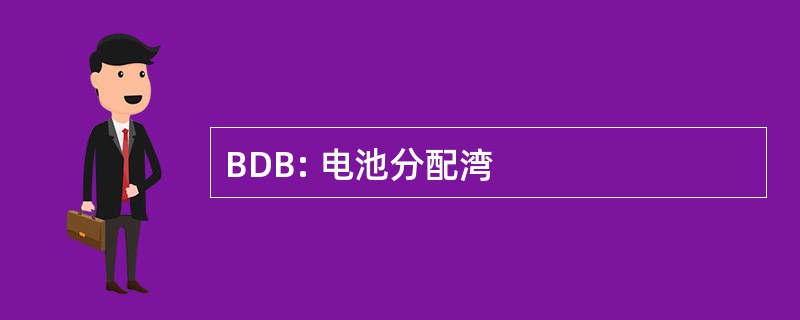 BDB: 电池分配湾